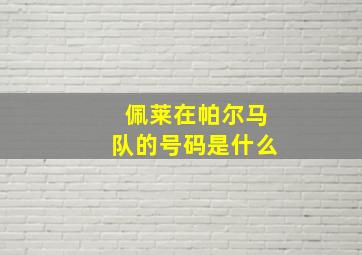 佩莱在帕尔马队的号码是什么